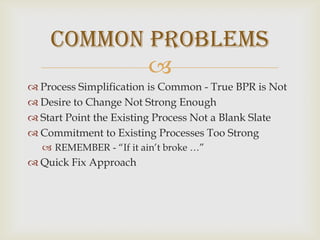 COMMON PROBLEMS

Process Simplification is Common - True BPR is Not
Desire to Change Not Strong Enough
Start Point the Existing Process Not a Blank Slate
Commitment to Existing Processes Too Strong
REMEMBER - "If it ain't broke …"
Quick Fix Approach